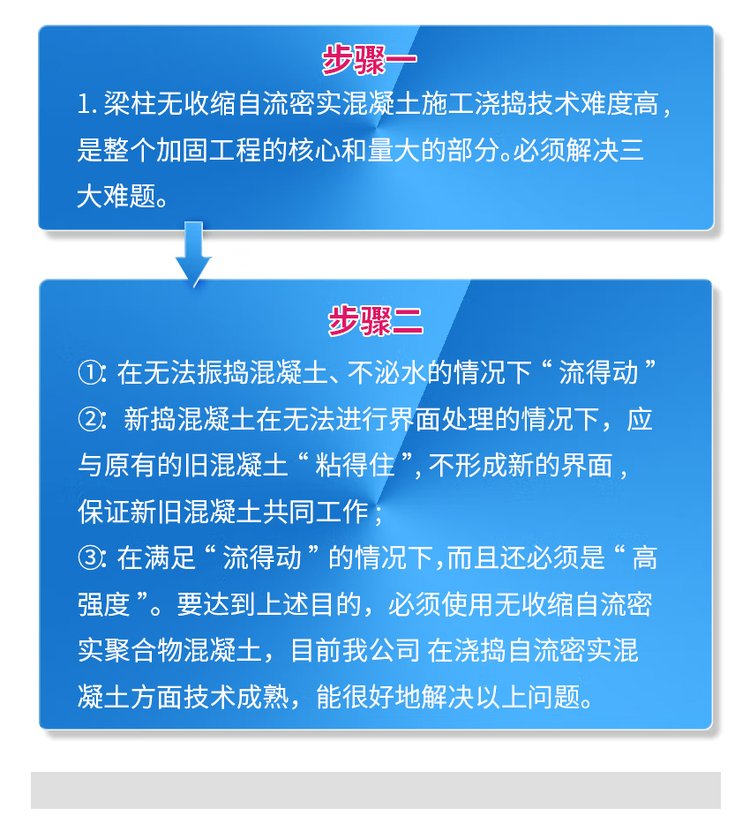 步骤一

1. 梁柱无收缩自流密实混凝土施工浇捣技术难度高，是整个加固工程的核心和量大的部分。必须解决三大难题。

步骤二

①: 在无法振捣混凝土、不泌水的情况下“流得动”
②: 新捣混凝土在无法进行界面处理的情况下，应与原有的旧混凝土“粘得住”, 不形成新的界面，保证新旧混凝土共同工作；
③: 在满足“流得动”的情况下,而且还必须是“高强度”。要达到上述目的，必须使用无收缩自流密实聚合物混凝土，目前我公司 在浇捣自流密实混凝土方面技术成熟，能很好地解决以上问题。